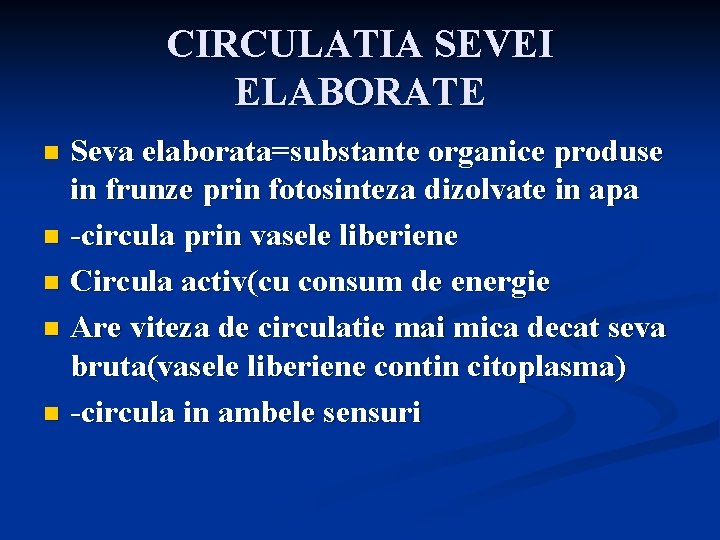 CIRCULATIA SEVEI ELABORATE

• Seva elaborata=substante organice produse in frunze prin fotosinteza dizolvate in apa
• -circula prin vasele liberiene
• Circula activ(cu consum de energie
• Are viteza de circulatie mai mica decat seva bruta(vasele liberiene contin citoplasma)
• -circula in ambele sensuri